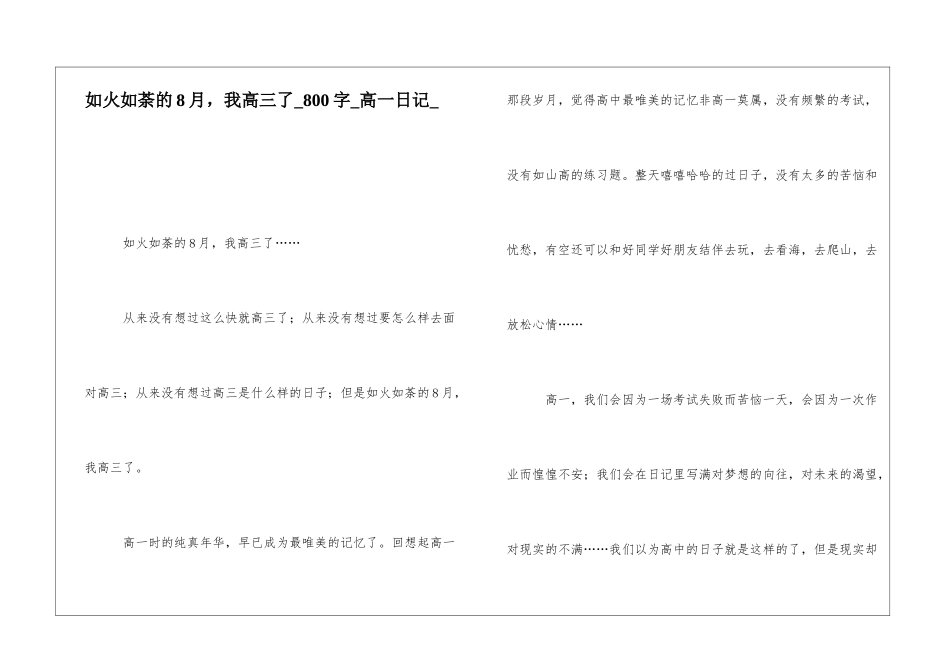 如火如荼的8月，我高三了_800字_高一日记_

如火如荼的8月，我高三了……

从来没有想过这么快就高三了；从来没有想过要怎么样去面对高三；从来没有想过高三是什么样的日子；但是如火如荼的8月，我高三了。

高一时的纯真年华，早已成为最唯美的记忆了。回想起高一那段岁月，觉得高中最唯美的记忆非高一莫属，没有频繁的考试，没有如山高的练习题。整天嘻嘻哈哈的过日子，没有太多的苦恼和忧愁，有空还可以和好同学好朋友结伴去玩，去看海，去爬山，去放松心情……

高一，我们会因为一场考试失败而苦恼一天，会因为一次作业而惶惶不安；我们会在日记里写满对梦想的向往，对未来的渴望，对现实的不满……我们以为高中的日子就是这样的了，但是现实却